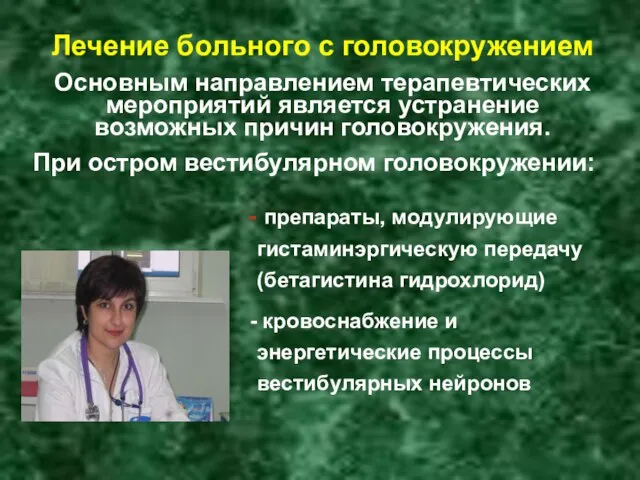 Лечение больного с головокружением

Основным направлением терапевтических мероприятий является устранение возможных причин головокружения.

При остром вестибулярном головокружении:

- препараты, модулирующие гистаминэргическую передачу (бетагистина гидрохлорид)

- кровоснабжение и энергетические процессы вестибулярных нейронов